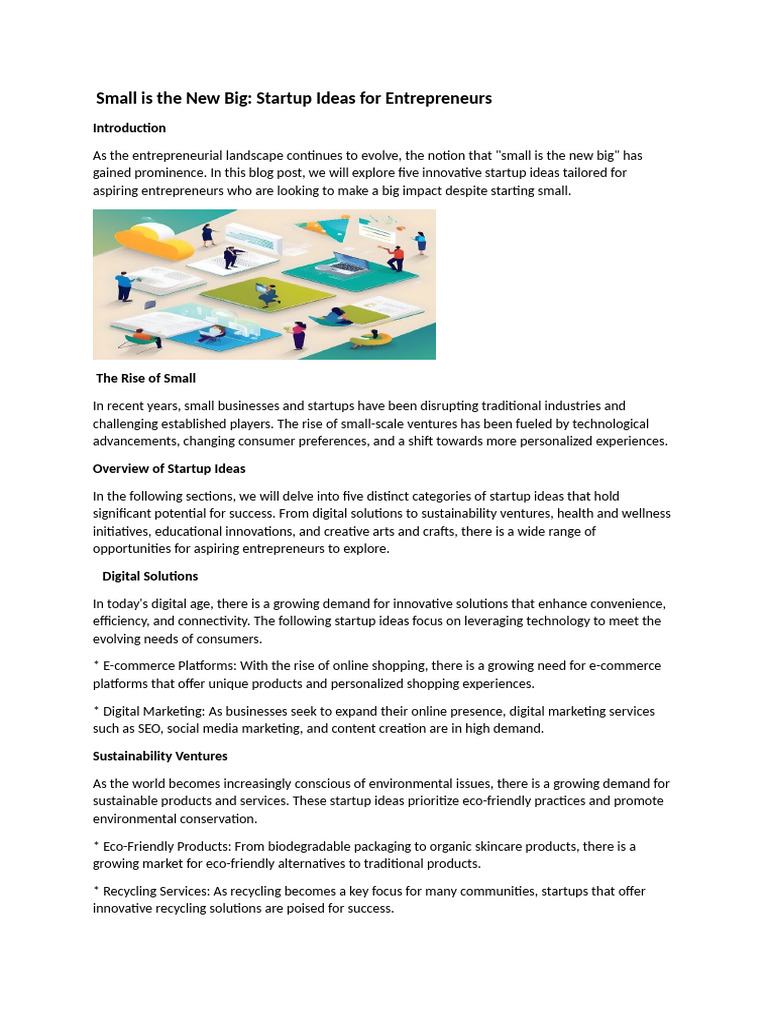 Small is the New Big: Startup Ideas for Entrepreneurs

Introduction

As the entrepreneurial landscape continues to evolve, the notion that "small is the new big" has gained prominence. In this blog post, we will explore five innovative startup ideas tailored for aspiring entrepreneurs who are looking to make a big impact despite starting small.

The Rise of Small

In recent years, small businesses and startups have been disrupting traditional industries and challenging established players. The rise of small-scale ventures has been fueled by technological advancements, changing consumer preferences, and a shift towards more personalized experiences.

Overview of Startup Ideas

In the following sections, we will delve into five distinct categories of startup ideas that hold significant potential for success. From digital solutions to sustainability ventures, health and wellness initiatives, educational innovations, and creative arts and crafts, there is a wide range of opportunities for aspiring entrepreneurs to explore.

Digital Solutions

In today's digital age, there is a growing demand for innovative solutions that enhance convenience, efficiency, and connectivity. The following startup ideas focus on leveraging technology to meet the evolving needs of consumers.

* E-commerce Platforms: With the rise of online shopping, there is a growing need for e-commerce platforms that offer unique products and personalized shopping experiences.

* Digital Marketing: As businesses seek to expand their online presence, digital marketing services such as SEO, social media marketing, and content creation are in high demand.

Sustainability Ventures

As the world becomes increasingly conscious of environmental issues, there is a growing demand for sustainable products and services. These startup ideas prioritize eco-friendly practices and promote environmental conservation.

* Eco-Friendly Products: From biodegradable packaging to organic skincare products, there is a growing market for eco-friendly alternatives to traditional products.

* Recycling Services: As recycling becomes a key focus for many communities, startups that offer innovative recycling solutions are poised for success.